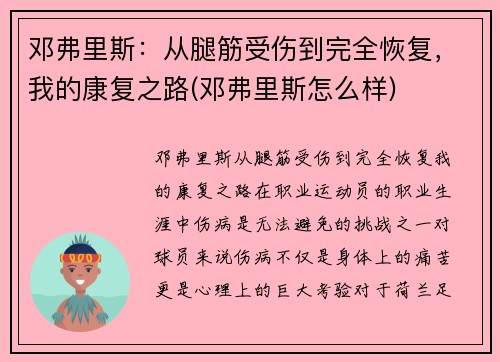 邓弗里斯：从腿筋受伤到完全恢复，我的康复之路(邓弗里斯怎么样)

邓弗里斯从腿筋受伤到完全恢复我的康复之路在职业运动员的职业生涯中伤病是无法避免的挑战之一对球员来说伤病不仅是身体上的痛苦更是心理上的巨大考验对于荷兰足